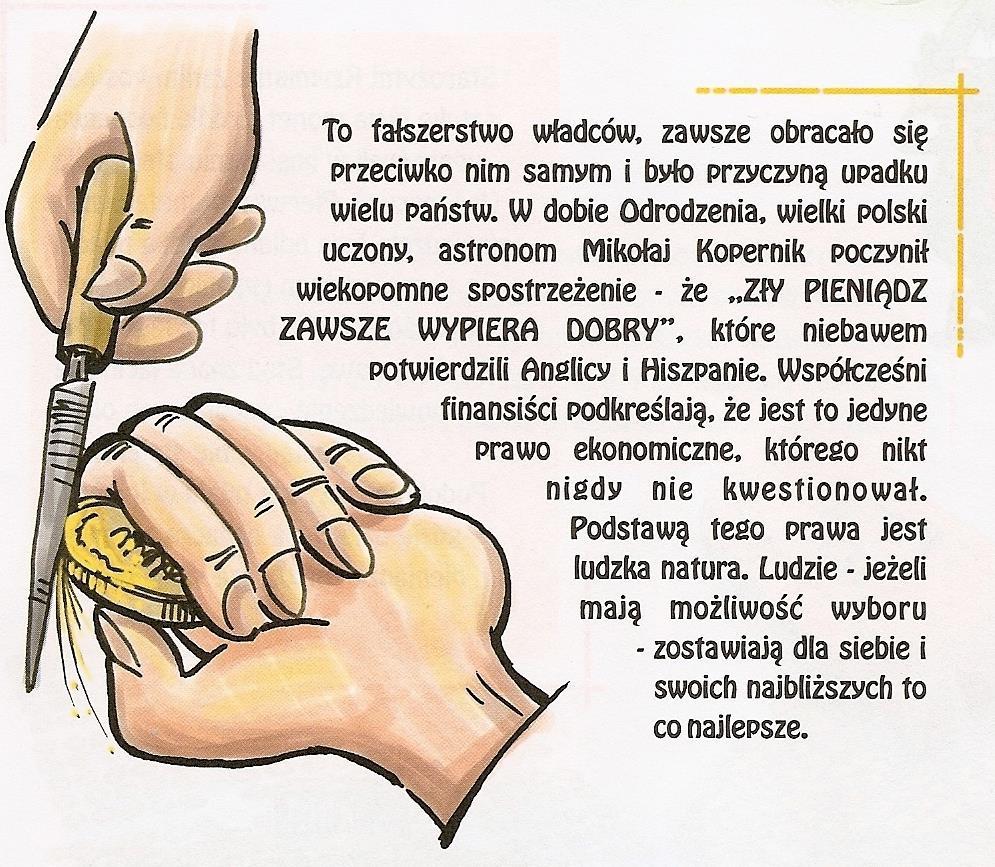 To fałszerstwo władców, zawsze obracało się przeciwko nim samym i było przyczyną upadku wielu państw. W dobie Odrodzenia, wielki polski uczony, astronom Mikołaj Kopernik poczynił wiekopomne spostrzeżenie - że „ZŁY PIENIĄDZ ZAWSZE WYPIERA DOBRY", które niebawem potwierdzili Anglicy i Hiszpanie. Współcześni finansiści podkreślają, że jest to jedyne prawo ekonomiczne, którego nikt nigdy nie kwestionował. Podstawą tego prawa jest ludzka natura. Ludzie - jeżeli mają możliwość wyboru - zostawiają dla siebie i swoich najbliższych to co najlepsze.